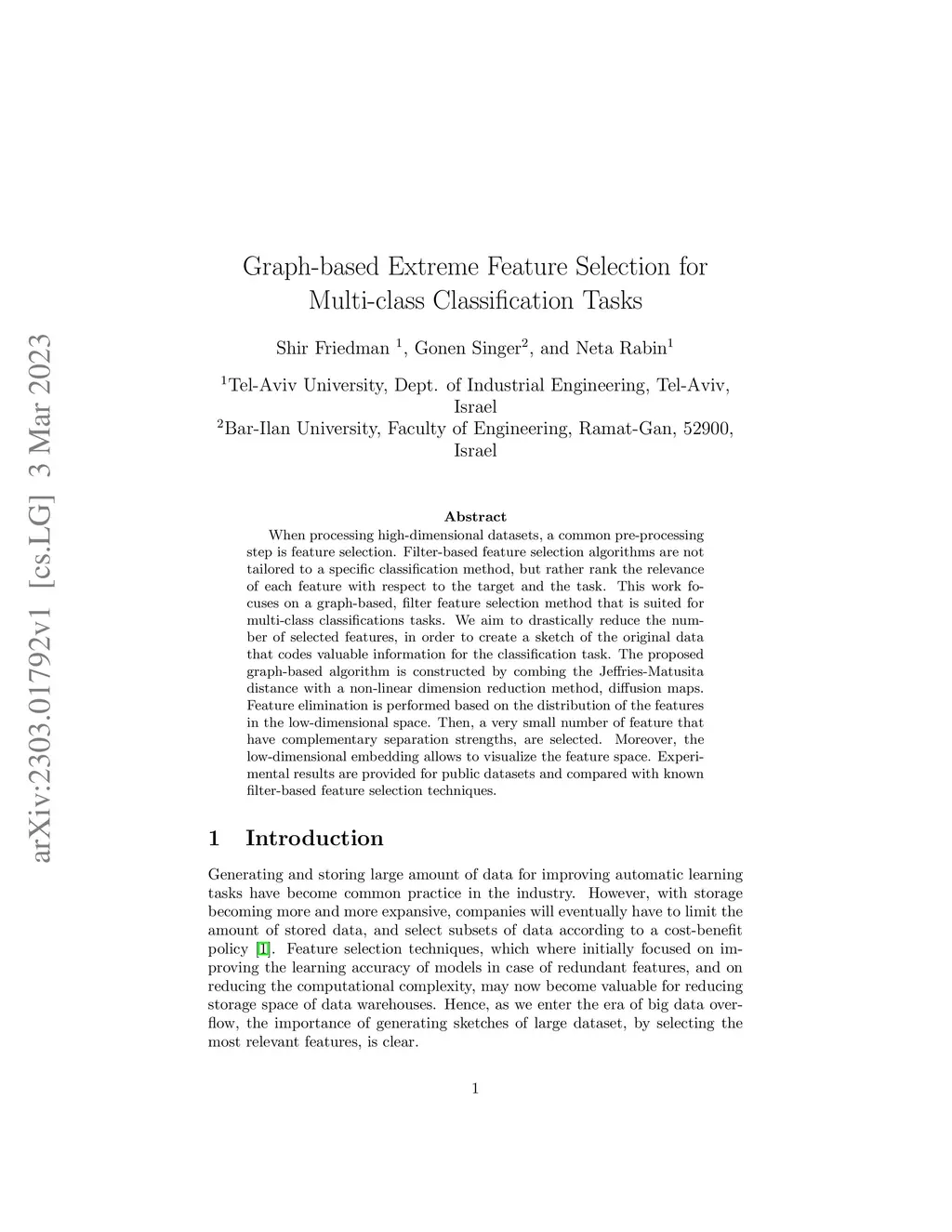 arXiv:2303.01792v1 [cs.LG] 3 Mar 2023

Graph-based Extreme Feature Selection for Multi-class Classification Tasks

Shir Friedman $^1$, Gonen Singer$^2$, and Neta Rabin$^1$

$^1$Tel-Aviv University, Dept. of Industrial Engineering, Tel-Aviv, Israel
$^2$Bar-Ilan University, Faculty of Engineering, Ramat-Gan, 52900, Israel

Abstract

When processing high-dimensional datasets, a common pre-processing step is feature selection. Filter-based feature selection algorithms are not tailored to a specific classification method, but rather rank the relevance of each feature with respect to the target and the task. This work focuses on a graph-based, filter feature selection method that is suited for multi-class classifications tasks. We aim to drastically reduce the number of selected features, in order to create a sketch of the original data that codes valuable information for the classification task. The proposed graph-based algorithm is constructed by combing the Jeffries-Matusita distance with a non-linear dimension reduction method, diffusion maps. Feature elimination is performed based on the distribution of the features in the low-dimensional space. Then, a very small number of feature that have complementary separation strengths, are selected. Moreover, the low-dimensional embedding allows to visualize the feature space. Experimental results are provided for public datasets and compared with known filter-based feature selection techniques.

1 Introduction

Generating and storing large amount of data for improving automatic learning tasks have become common practice in the industry. However, with storage becoming more and more expansive, companies will eventually have to limit the amount of stored data, and select subsets of data according to a cost-benefit policy [1]. Feature selection techniques, which where initially focused on improving the learning accuracy of models in case of redundant features, and on reducing the computational complexity, may now become valuable for reducing storage space of data warehouses. Hence, as we enter the era of big data overflow, the importance of generating sketches of large dataset, by selecting the most relevant features, is clear.

1